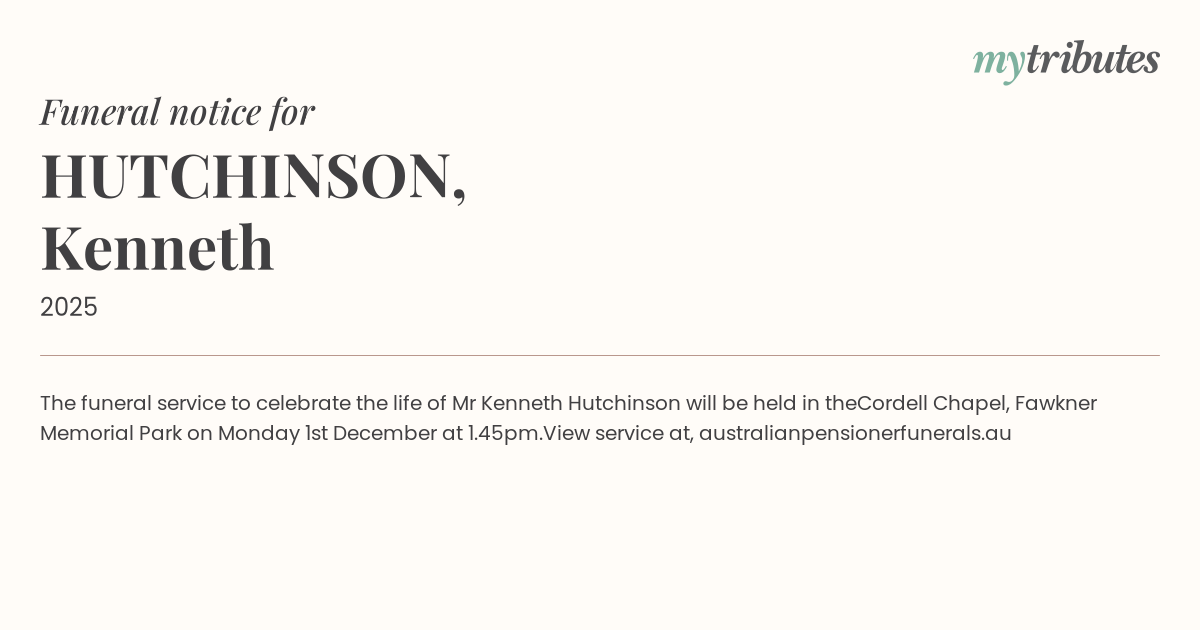 mytributes

Funeral notice for

HUTCHINSON,
Kenneth

2025

The funeral service to celebrate the life of Mr Kenneth Hutchinson will be held in theCordell Chapel, Fawkner Memorial Park on Monday 1st December at 1.45pm.View service at, australianpensionerfunerals.au